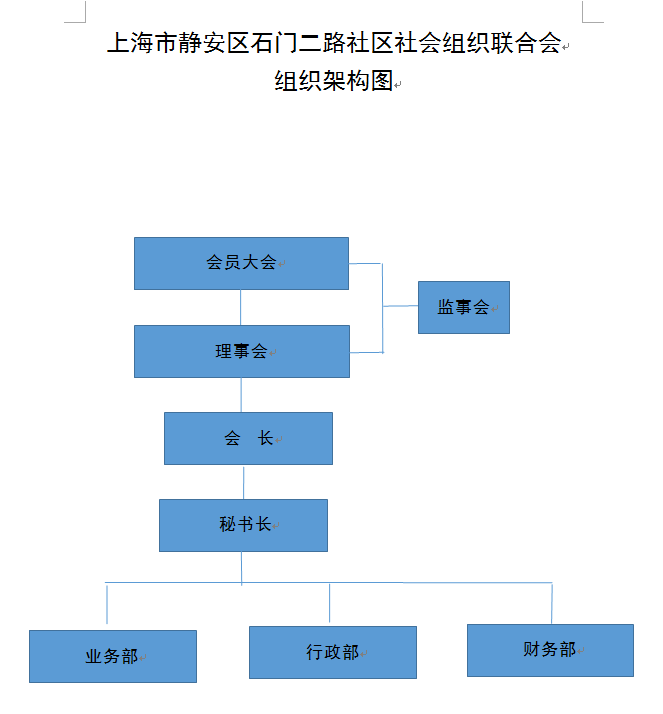 上海市静安区石门二路社区社会组织联合会
组织架构图

会员大会

监事会

理事会

会 长

秘书长

业务部

行政部

财务部